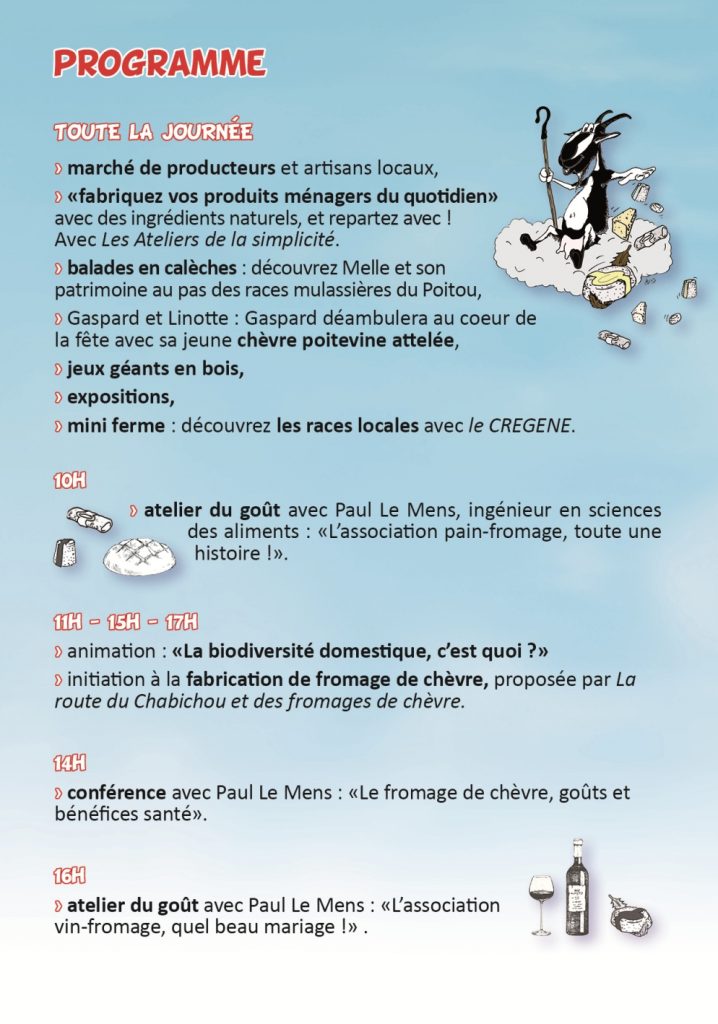 PROGRAMME

TOUTE LA JOURNÉE

› marché de producteurs et artisans locaux,

› «fabriquez vos produits ménagers du quotidien» avec des ingrédients naturels, et repartez avec ! Avec Les Ateliers de la simplicité.

› balades en calèches : découvrez Melle et son patrimoine au pas des races mulassières du Poitou,

› Gaspard et Linotte : Gaspard déambulera au coeur de la fête avec sa jeune chèvre poitevine attelée,

› jeux géants en bois,

› expositions,

› mini ferme : découvrez les races locales avec le CREGENE.

10H

› atelier du goût avec Paul Le Mens, ingénieur en sciences des aliments : «L'association pain-fromage, toute une histoire !».

11H - 15H - 17H

› animation : «La biodiversité domestique, c'est quoi ?»

› initiation à la fabrication de fromage de chèvre, proposée par La route du Chabichou et des fromages de chèvre.

14H

› conférence avec Paul Le Mens : «Le fromage de chèvre, goûts et bénéfices santé».

16H

› atelier du goût avec Paul Le Mens : «L'association vin-fromage, quel beau mariage !» .